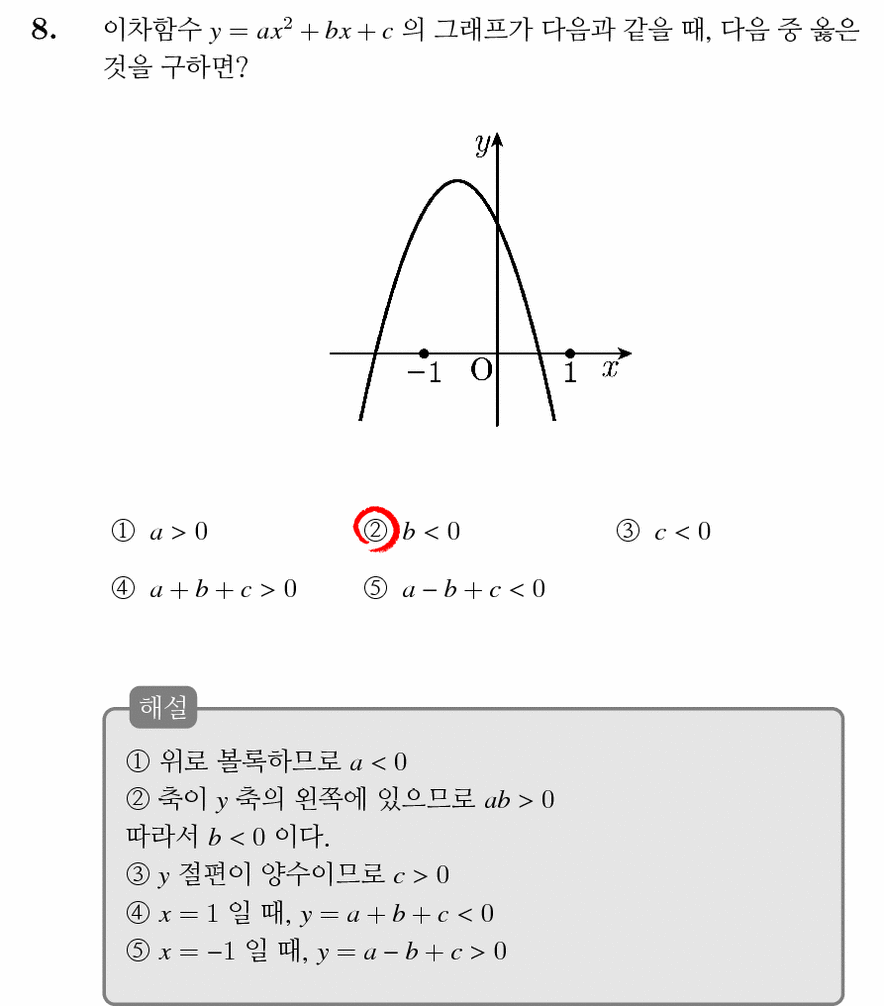 8. 이차함수 $y = ax^2 + bx + c$ 의 그래프가 다음과 같을 때, 다음 중 옳은 것을 구하면?

$y$

$-1$ O $1$ $x$

① $a > 0$ ② $b < 0$ ③ $c < 0$

④ $a + b + c > 0$ ⑤ $a - b + c < 0$

해설

① 위로 볼록하므로 $a < 0$
② 축이 $y$ 축의 왼쪽에 있으므로 $ab > 0$
따라서 $b < 0$ 이다.
③ $y$ 절편이 양수이므로 $c > 0$
④ $x = 1$ 일 때, $y = a + b + c < 0$
⑤ $x = -1$ 일 때, $y = a - b + c > 0$